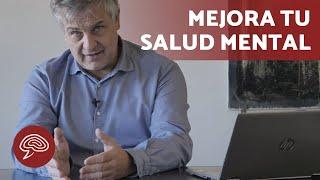 MEJORA TU SALUD MENTAL